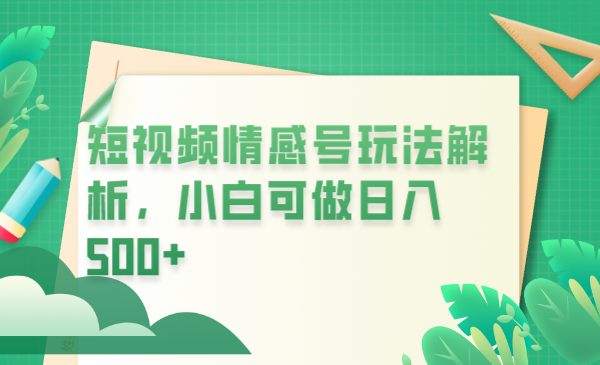 短视频情感号玩法解析，小白可做日入500+